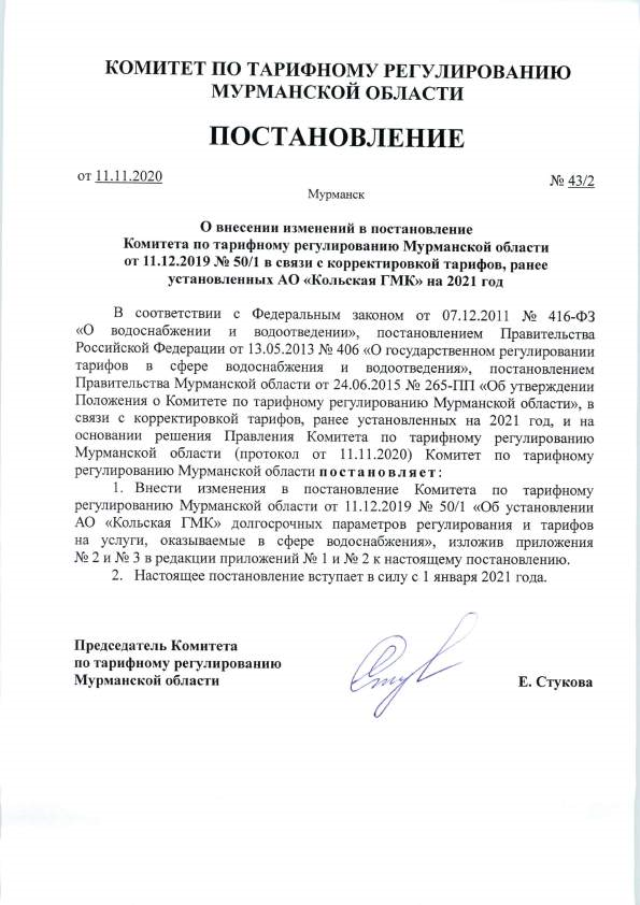 КОМИТЕТ ПО ТАРИФНОМУ РЕГУЛИРОВАНИЮ
МУРМАНСКОЙ ОБЛАСТИ

ПОСТАНОВЛЕНИЕ

от 11.11.2020 № 43/2

Мурманск

О внесении изменений в постановление Комитета по тарифному регулированию Мурманской области от 11.12.2019 № 50/1 в связи с корректировкой тарифов, ранее установленных АО «Кольская ГМК» на 2021 год

В соответствии с Федеральным законом от 07.12.2011 № 416-ФЗ «О водоснабжении и водоотведении», постановлением Правительства Российской Федерации от 13.05.2013 № 406 «О государственном регулировании тарифов в сфере водоснабжения и водоотведения», постановлением Правительства Мурманской области от 24.06.2015 № 265-ПП «Об утверждении Положения о Комитете по тарифному регулированию Мурманской области», в связи с корректировкой тарифов, ранее установленных на 2021 год, и на основании решения Правления Комитета по тарифному регулированию Мурманской области (протокол от 11.11.2020) Комитет по тарифному регулированию Мурманской области постановляет:

1. Внести изменения в постановление Комитета по тарифному регулированию Мурманской области от 11.12.2019 № 50/1 «Об установлении АО «Кольская ГМК» долгосрочных параметров регулирования и тарифов на услуги, оказываемые в сфере водоснабжения», изложив приложения № 2 и № 3 в редакции приложений № 1 и № 2 к настоящему постановлению.

2. Настоящее постановление вступает в силу с 1 января 2021 года.

Председатель Комитета
по тарифному регулированию
Мурманской области Е. Стукова